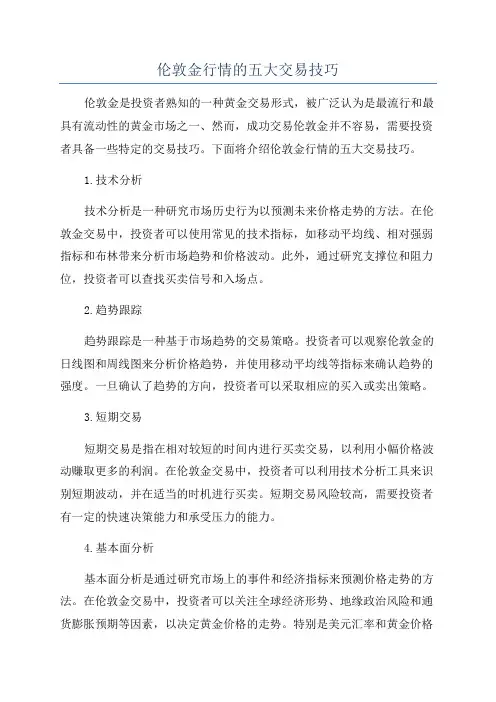 伦敦金行情的五大交易技巧

伦敦金是投资者熟知的一种黄金交易形式，被广泛认为是最流行和最具有流动性的黄金市场之一、然而，成功交易伦敦金并不容易，需要投资者具备一些特定的交易技巧。下面将介绍伦敦金行情的五大交易技巧。

1.技术分析

技术分析是一种研究市场历史行为以预测未来价格走势的方法。在伦敦金交易中，投资者可以使用常见的技术指标，如移动平均线、相对强弱指标和布林带来分析市场趋势和价格波动。此外，通过研究支撑位和阻力位，投资者可以查找买卖信号和入场点。

2.趋势跟踪

趋势跟踪是一种基于市场趋势的交易策略。投资者可以观察伦敦金的日线图和周线图来分析价格趋势，并使用移动平均线等指标来确认趋势的强度。一旦确认了趋势的方向，投资者可以采取相应的买入或卖出策略。

3.短期交易

短期交易是指在相对较短的时间内进行买卖交易，以利用小幅价格波动赚取更多的利润。在伦敦金交易中，投资者可以利用技术分析工具来识别短期波动，并在适当的时机进行买卖。短期交易风险较高，需要投资者有一定的快速决策能力和承受压力的能力。

4.基本面分析

基本面分析是通过研究市场上的事件和经济指标来预测价格走势的方法。在伦敦金交易中，投资者可以关注全球经济形势、地缘政治风险和通货膨胀预期等因素，以决定黄金价格的走势。特别是美元汇率和黄金价格